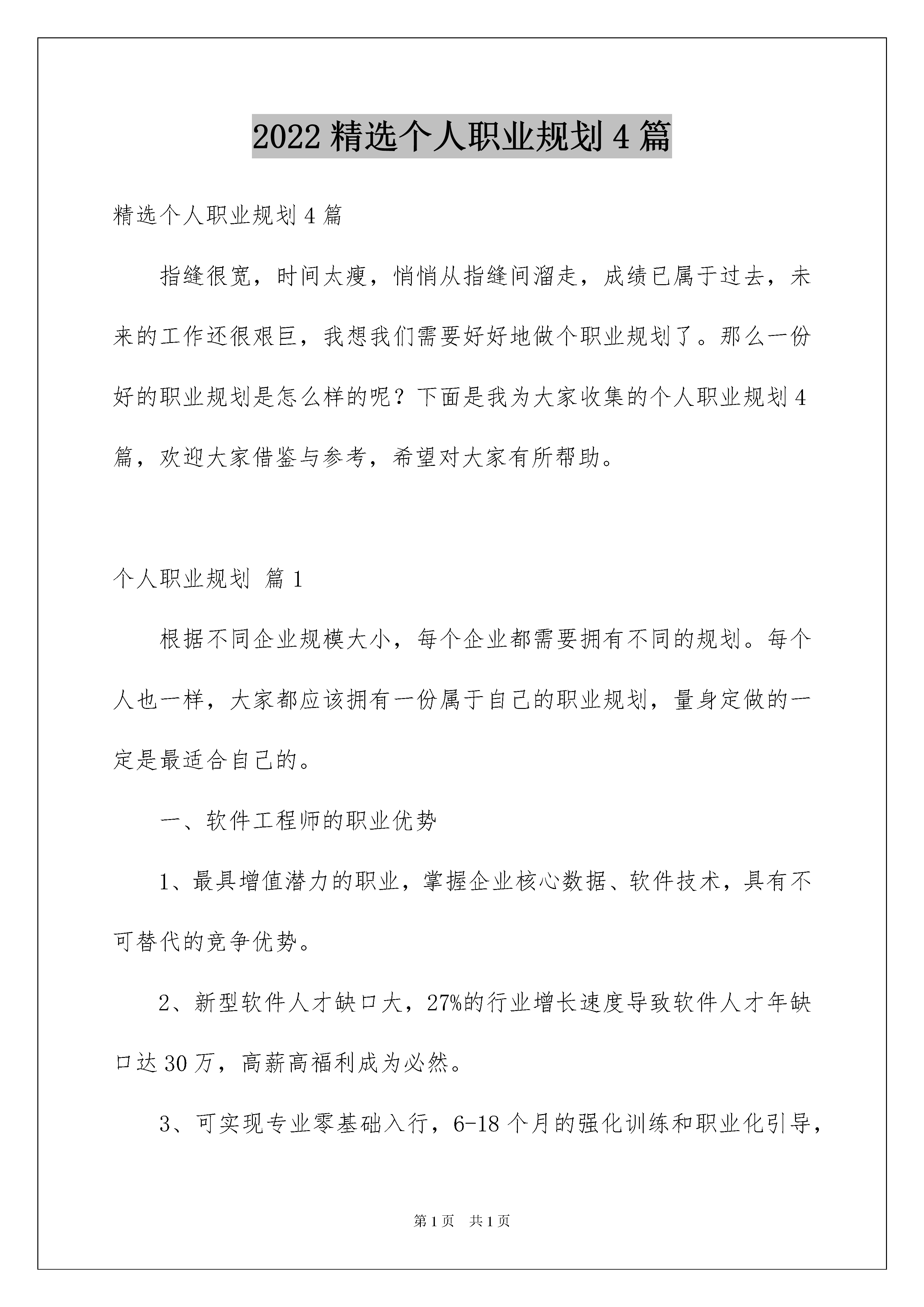 2022 精选个人职业规划 4 篇

精选个人职业规划 4 篇

指缝很宽，时间太瘦，悄悄从指缝间溜走，成绩已属于过去，未来的工作还很艰巨，我想我们需要好好地做个职业规划了。那么一份好的职业规划是怎么样的呢？下面是我为大家收集的个人职业规划 4 篇，欢迎大家借鉴与参考，希望对大家有所帮助。

个人职业规划 篇 1

根据不同企业规模大小，每个企业都需要拥有不同的规划。每个人也一样，大家都应该拥有一份属于自己的职业规划，量身定做的一定是最适合自己的。

一、软件工程师的职业优势

1、最具增值潜力的职业，掌握企业核心数据、软件技术，具有不可替代的竞争优势。

2、新型软件人才缺口大，27%的行业增长速度导致软件人才年缺口达 30 万，高薪高福利成为必然。

3、可实现专业零基础入行，6-18 个月的强化训练和职业化引导，

第 1 页 共 1 页